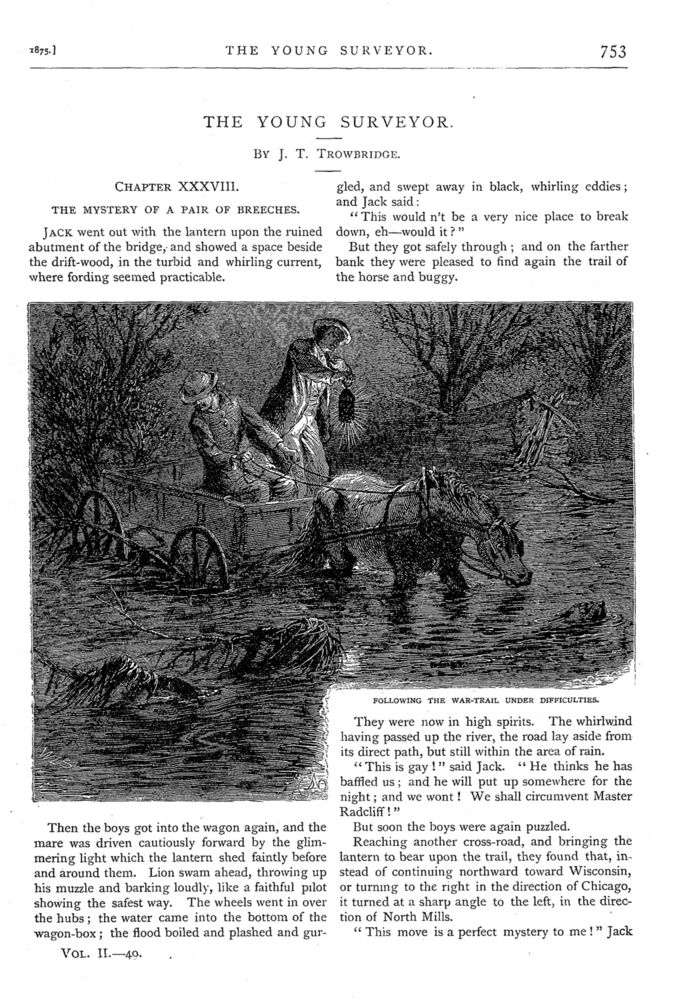 1875.] THE YOUNG SURVEYOR. 753

THE YOUNG SURVEYOR.

BY J. T. TROWBRIDGE.

CHAPTER XXXVIII.

THE MYSTERY OF A PAIR OF BREECHES.

JACK went out with the lantern upon the ruined abutment of the bridge, and showed a space beside the drift-wood, in the turbid and whirling current, where fording seemed practicable.

Then the boys got into the wagon again, and the mare was driven cautiously forward by the glimmering light which the lantern shed faintly before and around them. Lion swam ahead, throwing up his muzzle and barking loudly, like a faithful pilot showing the safest way. The wheels went in over the hubs; the water came into the bottom of the wagon-box; the flood boiled and plashed and gurgled, and swept away in black, whirling eddies; and Jack said:

"This would n't be a very nice place to break down, eh—would it?"

But they got safely through; and on the farther bank they were pleased to find again the trail of the horse and buggy.

FOLLOWING THE WAR-TRAIL UNDER DIFFICULTIES.

They were now in high spirits. The whirlwind having passed up the river, the road lay aside from its direct path, but still within the area of rain.

"This is gay!" said Jack. "He thinks he has baffled us; and he will put up somewhere for the night; and we wont! We shall circumvent Master Radcliff!"

But soon the boys were again puzzled.

Reaching another cross-road, and bringing the lantern to bear upon the trail, they found that, instead of continuing northward toward Wisconsin, or turning to the right in the direction of Chicago, it turned at a sharp angle to the left, in the direction of North Mills.

"This move is a perfect mystery to me!" Jack

VOL. II.—49.